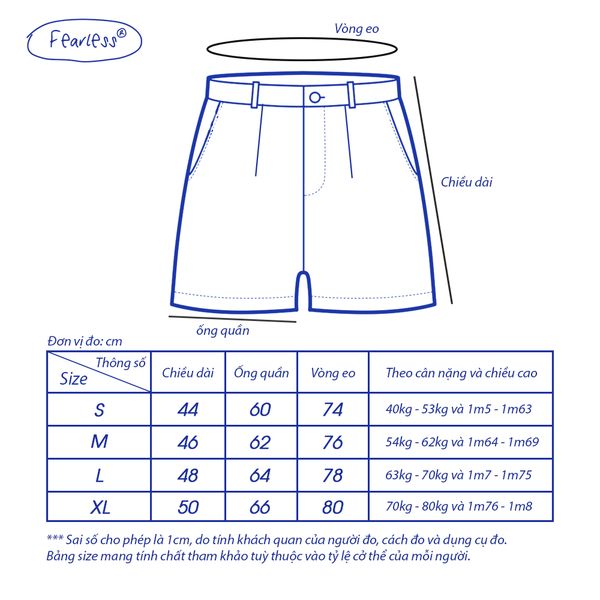 Fearless®

Vòng eo

Chiều dài

ống quần

Đơn vị đo: cm

| Thông số / Size | Chiều dài | Ống quần | Vòng eo | Theo cân nặng và chiều cao |
|---|---|---|---|---|
| S | 44 | 60 | 74 | 40kg - 53kg và 1m5 - 1m63 |
| M | 46 | 62 | 76 | 54kg - 62kg và 1m64 - 1m69 |
| L | 48 | 64 | 78 | 63kg - 70kg và 1m7 - 1m75 |
| XL | 50 | 66 | 80 | 70kg - 80kg và 1m76 - 1m8 |

*** Sai số cho phép là 1cm, do tính khách quan của người đo, cách đo và dụng cụ đo. Bảng size mang tính chất tham khảo tuỳ thuộc vào tỷ lệ cở thể của mỗi người.